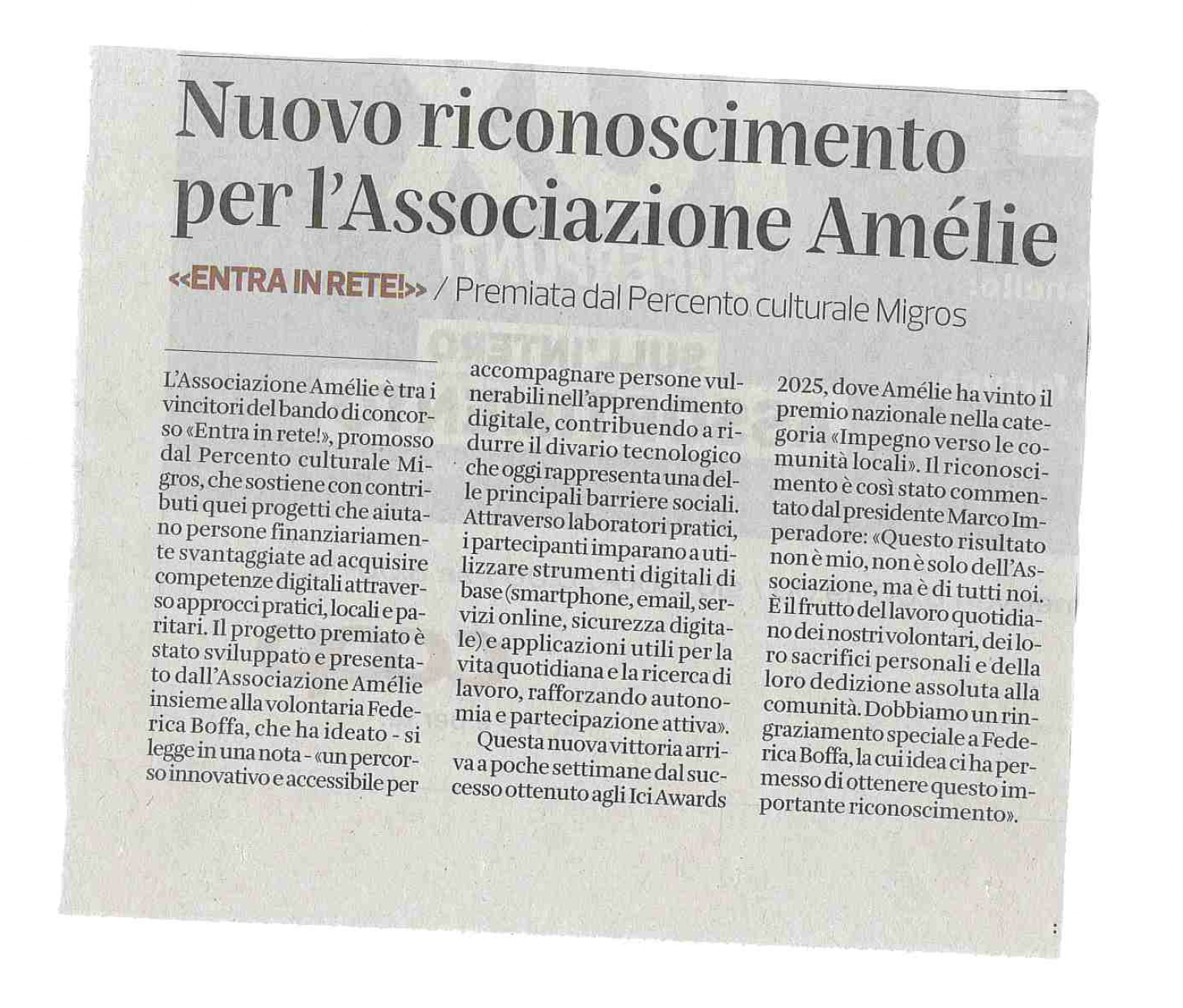 Nuovo riconoscimento per l'Associazione Amélie

«ENTRA IN RETE!» / Premiata dal Percento culturale Migros

L'Associazione Amélie è tra i vincitori del bando di concorso «Entra in rete!», promosso dal Percento culturale Migros, che sostiene con contributi quei progetti che aiutano persone finanziariamente svantaggiate ad acquisire competenze digitali attraverso approcci pratici, locali e paritari. Il progetto premiato è stato sviluppato e presentato dall'Associazione Amélie insieme alla volontaria Federica Boffa, che ha ideato - si legge in una nota - «un percorso innovativo e accessibile per accompagnare persone vulnerabili nell'apprendimento digitale, contribuendo a ridurre il divario tecnologico che oggi rappresenta una delle principali barriere sociali. Attraverso laboratori pratici, i partecipanti imparano a utilizzare strumenti digitali di base (smartphone, email, servizi online, sicurezza digitale) e applicazioni utili per la vita quotidiana e la ricerca di lavoro, rafforzando autonomia e partecipazione attiva».

Questa nuova vittoria arriva a poche settimane dal successo ottenuto agli Ici Awards 2025, dove Amélie ha vinto il premio nazionale nella categoria «Impegno verso le comunità locali». Il riconoscimento è così stato commentato dal presidente Marco Imperadore: «Questo risultato non è mio, non è solo dell'Associazione, ma è di tutti noi. È il frutto del lavoro quotidiano dei nostri volontari, dei loro sacrifici personali e della loro dedizione assoluta alla comunità. Dobbiamo un ringraziamento speciale a Federica Boffa, la cui idea ci ha permesso di ottenere questo importante riconoscimento».